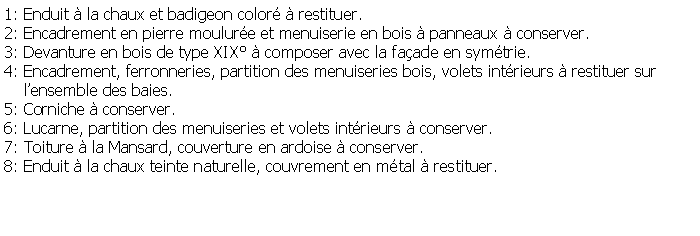 1: Enduit à la chaux et badigeon coloré à restituer.
2: Encadrement en pierre moulurée et menuiserie en bois à panneaux à conserver.
3: Devanture en bois de type XIX° à composer avec la façade en symétrie.
4: Encadrement, ferronneries, partition des menuiseries bois, volets intérieurs à restituer sur l'ensemble des baies.
5: Corniche à conserver.
6: Lucarne, partition des menuiseries et volets intérieurs à conserver.
7: Toiture à la Mansard, couverture en ardoise à conserver.
8: Enduit à la chaux teinte naturelle, couvrement en métal à restituer.